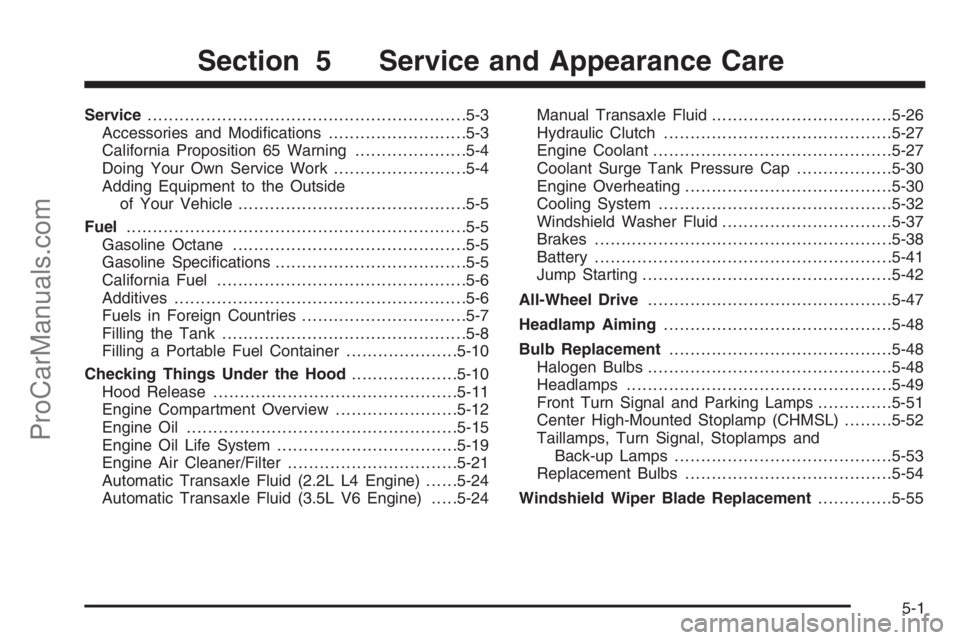 Section 5 Service and Appearance Care

Service 5-3
Accessories and Modifications 5-3
California Proposition 65 Warning 5-4
Doing Your Own Service Work 5-4
Adding Equipment to the Outside of Your Vehicle 5-5

Fuel 5-5
Gasoline Octane 5-5
Gasoline Specifications 5-5
California Fuel 5-6
Additives 5-6
Fuels in Foreign Countries 5-7
Filling the Tank 5-8
Filling a Portable Fuel Container 5-10

Checking Things Under the Hood 5-10
Hood Release 5-11
Engine Compartment Overview 5-12
Engine Oil 5-15
Engine Oil Life System 5-19
Engine Air Cleaner/Filter 5-21
Automatic Transaxle Fluid (2.2L L4 Engine) 5-24
Automatic Transaxle Fluid (3.5L V6 Engine) 5-24
Manual Transaxle Fluid 5-26
Hydraulic Clutch 5-27
Engine Coolant 5-27
Coolant Surge Tank Pressure Cap 5-30
Engine Overheating 5-30
Cooling System 5-32
Windshield Washer Fluid 5-37
Brakes 5-38
Battery 5-41
Jump Starting 5-42

All-Wheel Drive 5-47

Headlamp Aiming 5-48

Bulb Replacement 5-48
Halogen Bulbs 5-48
Headlamps 5-49
Front Turn Signal and Parking Lamps 5-51
Center High-Mounted Stoplamp (CHMSL) 5-52
Taillamps, Turn Signal, Stoplamps and Back-up Lamps 5-53
Replacement Bulbs 5-54

Windshield Wiper Blade Replacement 5-55

5-1

ProCarManuals.com

carmanualsonline.info